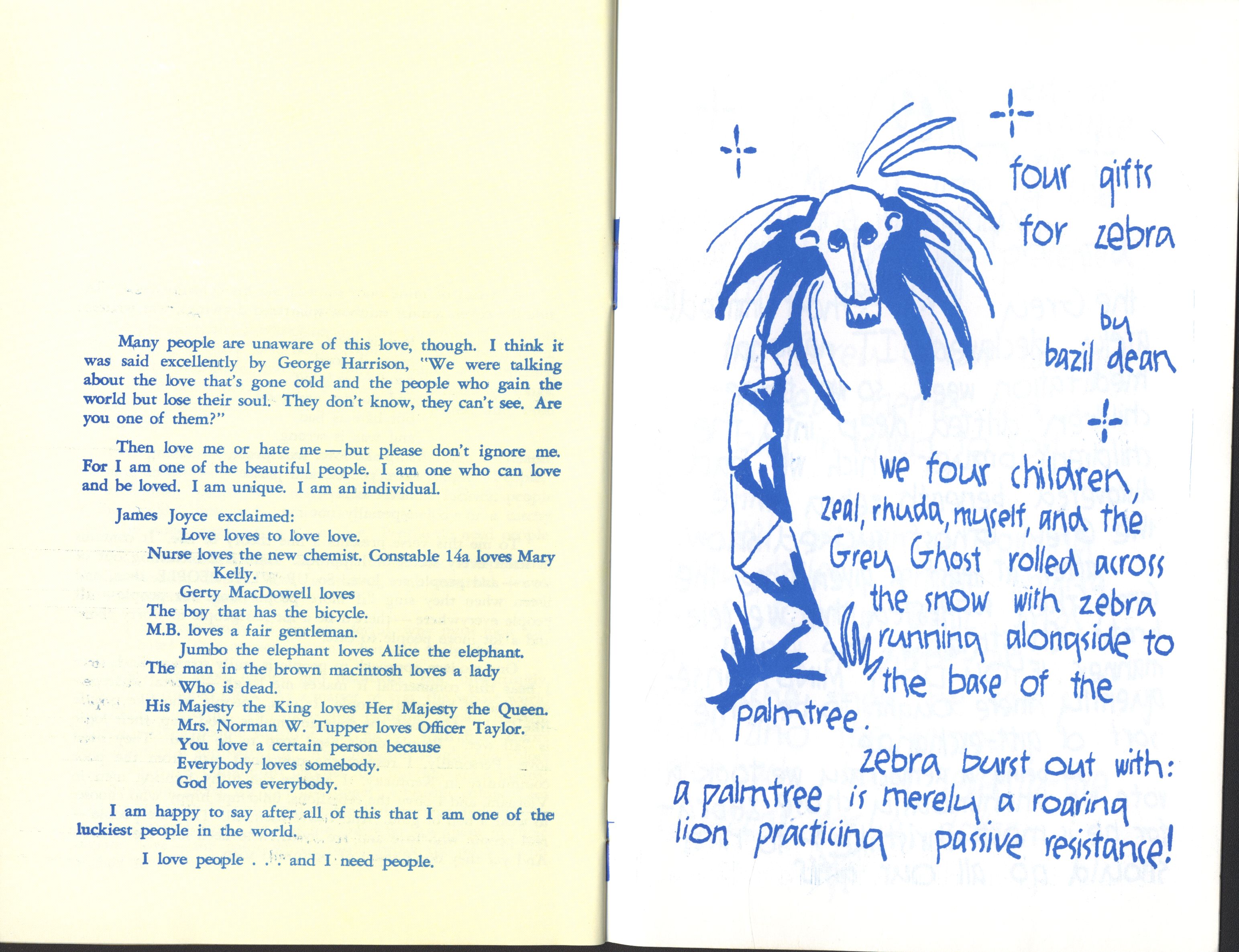 Many people are unaware of this love, though. I think it was said excellently by George Harrison, "We were talking about the love that's gone cold and the people who gain the world but lose their soul. They don't know, they can't see. Are you one of them?"

Then love me or hate me — but please don't ignore me. For I am one of the beautiful people. I am one who can love and be loved. I am unique. I am an individual.

James Joyce exclaimed:
Love loves to love love.
Nurse loves the new chemist. Constable 14a loves Mary Kelly.
Gerty MacDowell loves
The boy that has the bicycle.
M.B. loves a fair gentleman.
Jumbo the elephant loves Alice the elephant.
The man in the brown macintosh loves a lady
Who is dead.
His Majesty the King loves Her Majesty the Queen.
Mrs. Norman W. Tupper loves Officer Taylor.
You love a certain person because
Everybody loves somebody.
God loves everybody.

I am happy to say after all of this that I am one of the luckiest people in the world.

I love people . . . and I need people.

four gifts for zebra

by bazil dean

we four children, zeal, rhuda, myself, and the Grey Ghost rolled across the snow with zebra running alongside to the base of the palmtree.

zebra burst out with: a palmtree is merely a roaring lion practicing passive resistance!